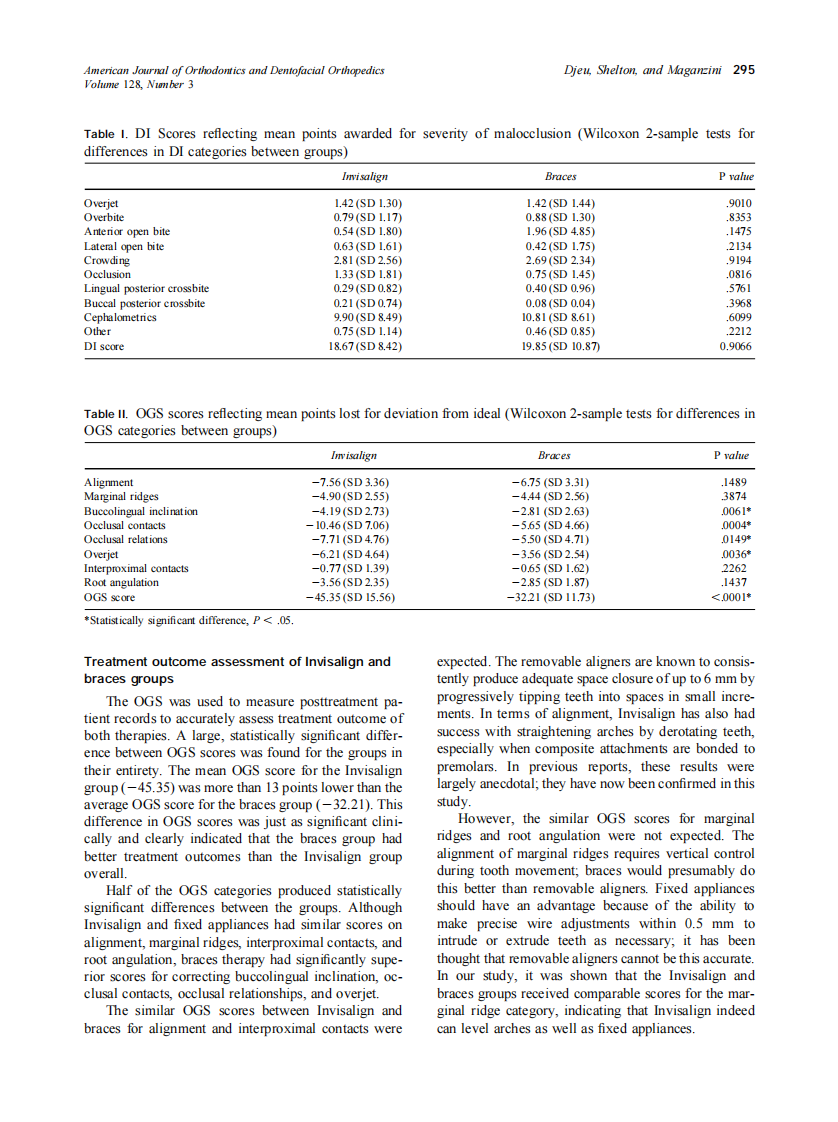 American Journal of Orthodontics and Dentofacial Orthopedics
Volume 128, Number 3

Djeu, Shelton, and Maganzini 295

Table I. DI Scores reflecting mean points awarded for severity of malocclusion (Wilcoxon 2-sample tests for differences in DI categories between groups)

| | Invisalign | Braces | P value |
|---|---|---|---|
| Overjet | 1.42 (SD 1.30) | 1.42 (SD 1.44) | .9010 |
| Overbite | 0.79 (SD 1.17) | 0.88 (SD 1.30) | .8353 |
| Anterior open bite | 0.54 (SD 1.80) | 1.96 (SD 4.85) | .1475 |
| Lateral open bite | 0.63 (SD 1.61) | 0.42 (SD 1.75) | .2134 |
| Crowding | 2.81 (SD 2.56) | 2.69 (SD 2.34) | .9194 |
| Occlusion | 1.33 (SD 1.81) | 0.75 (SD 1.45) | .0816 |
| Lingual posterior crossbite | 0.29 (SD 0.82) | 0.40 (SD 0.96) | .5761 |
| Buccal posterior crossbite | 0.21 (SD 0.74) | 0.08 (SD 0.04) | .3968 |
| Cephalometrics | 9.90 (SD 8.49) | 10.81 (SD 8.61) | .6099 |
| Other | 0.75 (SD 1.14) | 0.46 (SD 0.85) | .2212 |
| DI score | 18.67 (SD 8.42) | 19.85 (SD 10.87) | 0.9066 |

Table II. OGS scores reflecting mean points lost for deviation from ideal (Wilcoxon 2-sample tests for differences in OGS categories between groups)

| | Invisalign | Braces | P value |
|---|---|---|---|
| Alignment | −7.56 (SD 3.36) | −6.75 (SD 3.31) | .1489 |
| Marginal ridges | −4.90 (SD 2.55) | −4.44 (SD 2.56) | .3874 |
| Buccolingual inclination | −4.19 (SD 2.73) | −2.81 (SD 2.63) | .0061* |
| Occlusal contacts | −10.46 (SD 7.06) | −5.65 (SD 4.66) | .0004* |
| Occlusal relations | −7.71 (SD 4.76) | −5.50 (SD 4.71) | .0149* |
| Overjet | −6.21 (SD 4.64) | −3.56 (SD 2.54) | .0036* |
| Interproximal contacts | −0.77 (SD 1.39) | −0.65 (SD 1.62) | .2262 |
| Root angulation | −3.56 (SD 2.35) | −2.85 (SD 1.87) | .1437 |
| OGS score | −45.35 (SD 15.56) | −32.21 (SD 11.73) | <.0001* |

*Statistically significant difference, $P < .05$.

Treatment outcome assessment of Invisalign and braces groups

The OGS was used to measure posttreatment patient records to accurately assess treatment outcome of both therapies. A large, statistically significant difference between OGS scores was found for the groups in their entirety. The mean OGS score for the Invisalign group (−45.35) was more than 13 points lower than the average OGS score for the braces group (−32.21). This difference in OGS scores was just as significant clinically and clearly indicated that the braces group had better treatment outcomes than the Invisalign group overall.

Half of the OGS categories produced statistically significant differences between the groups. Although Invisalign and fixed appliances had similar scores on alignment, marginal ridges, interproximal contacts, and root angulation, braces therapy had significantly superior scores for correcting buccolingual inclination, occlusal contacts, occlusal relationships, and overjet.

The similar OGS scores between Invisalign and braces for alignment and interproximal contacts were expected. The removable aligners are known to consistently produce adequate space closure of up to 6 mm by progressively tipping teeth into spaces in small increments. In terms of alignment, Invisalign has also had success with straightening arches by derotating teeth, especially when composite attachments are bonded to premolars. In previous reports, these results were largely anecdotal; they have now been confirmed in this study.

However, the similar OGS scores for marginal ridges and root angulation were not expected. The alignment of marginal ridges requires vertical control during tooth movement; braces would presumably do this better than removable aligners. Fixed appliances should have an advantage because of the ability to make precise wire adjustments within 0.5 mm to intrude or extrude teeth as necessary; it has been thought that removable aligners cannot be this accurate. In our study, it was shown that the Invisalign and braces groups received comparable scores for the marginal ridge category, indicating that Invisalign indeed can level arches as well as fixed appliances.